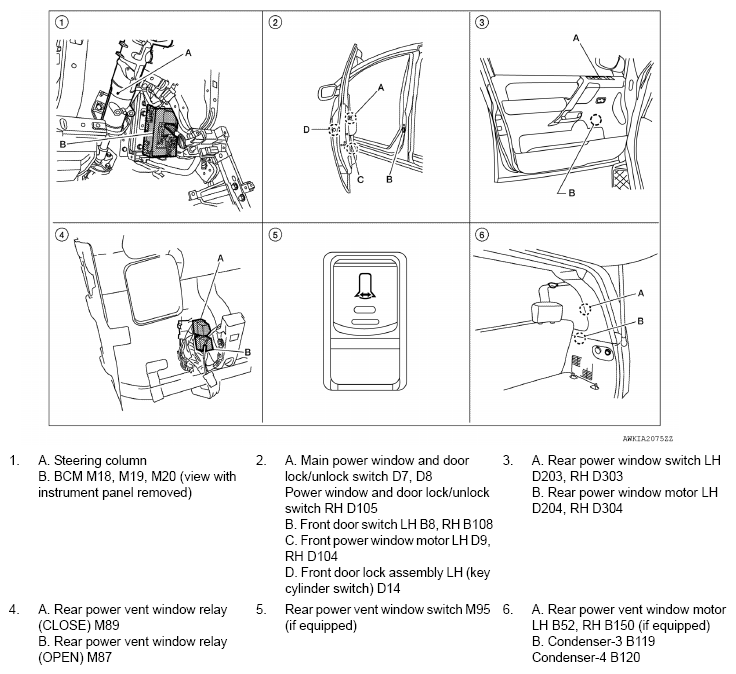 1

A

B

2

A

D

C

B

3

A

B

4

A

B

5

6

A

B

AWKIA2075ZZ

1. A. Steering column
B. BCM M18, M19, M20 (view with instrument panel removed)

2. A. Main power window and door lock/unlock switch D7, D8
Power window and door lock/unlock switch RH D105
B. Front door switch LH B8, RH B108
C. Front power window motor LH D9, RH D104
D. Front door lock assembly LH (key cylinder switch) D14

3. A. Rear power window switch LH D203, RH D303
B. Rear power window motor LH D204, RH D304

4. A. Rear power vent window relay (CLOSE) M89
B. Rear power vent window relay (OPEN) M87

5. Rear power vent window switch M95 (if equipped)

6. A. Rear power vent window motor LH B52, RH B150 (if equipped)
B. Condenser-3 B119
Condenser-4 B120